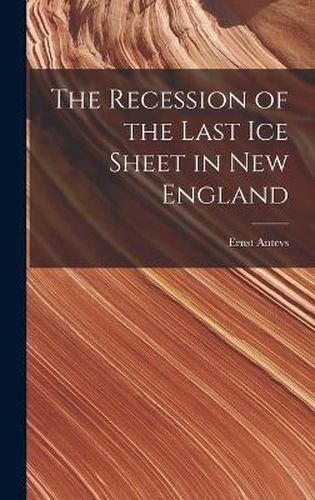 The Recession of the Last Ice Sheet in New England

Ernst Antevs